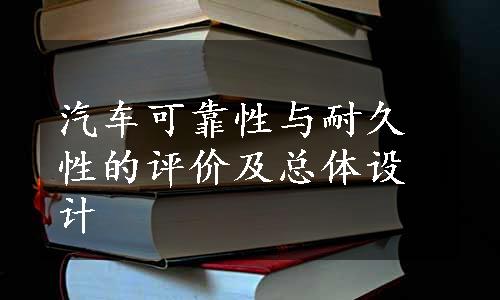 汽车可靠性与耐久性的评价及总体设计